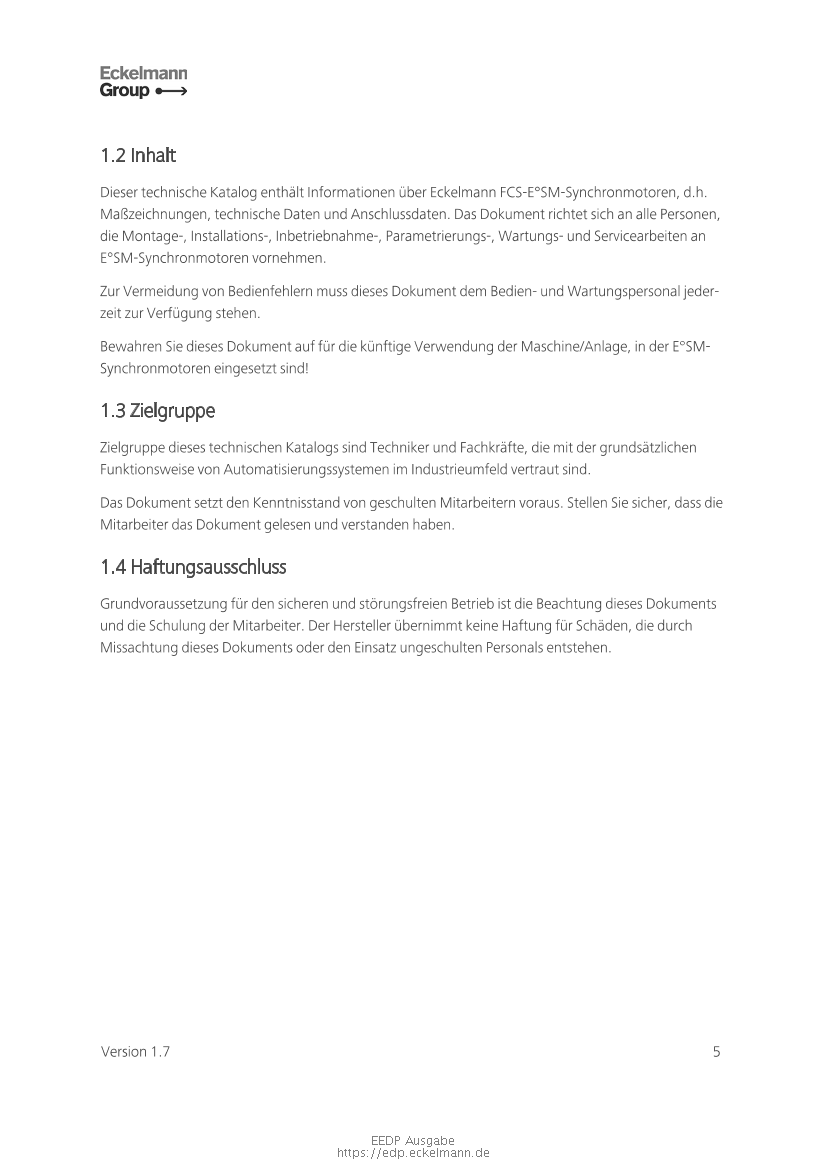 Eckelmann
Group

1.2 Inhalt

Dieser technische Katalog enthält Informationen über Eckelmann FCS-E°SM-Synchronmotoren, d.h. Maßzeichnungen, technische Daten und Anschlussdaten. Das Dokument richtet sich an alle Personen, die Montage-, Installations-, Inbetriebnahme-, Parametrierungs-, Wartungs- und Servicearbeiten an E°SM-Synchronmotoren vornehmen.

Zur Vermeidung von Bedienfehlern muss dieses Dokument dem Bedien- und Wartungspersonal jederzeit zur Verfügung stehen.

Bewahren Sie dieses Dokument auf für die künftige Verwendung der Maschine/Anlage, in der E°SM-Synchronmotoren eingesetzt sind!

1.3 Zielgruppe

Zielgruppe dieses technischen Katalogs sind Techniker und Fachkräfte, die mit der grundsätzlichen Funktionsweise von Automatisierungssystemen im Industrieumfeld vertraut sind.

Das Dokument setzt den Kenntnisstand von geschulten Mitarbeitern voraus. Stellen Sie sicher, dass die Mitarbeiter das Dokument gelesen und verstanden haben.

1.4 Haftungsausschluss

Grundvoraussetzung für den sicheren und störungsfreien Betrieb ist die Beachtung dieses Dokuments und die Schulung der Mitarbeiter. Der Hersteller übernimmt keine Haftung für Schäden, die durch Missachtung dieses Dokuments oder den Einsatz ungeschulten Personals entstehen.

Version 1.7

5

EEDP Ausgabe
https://edp.eckelmann.de